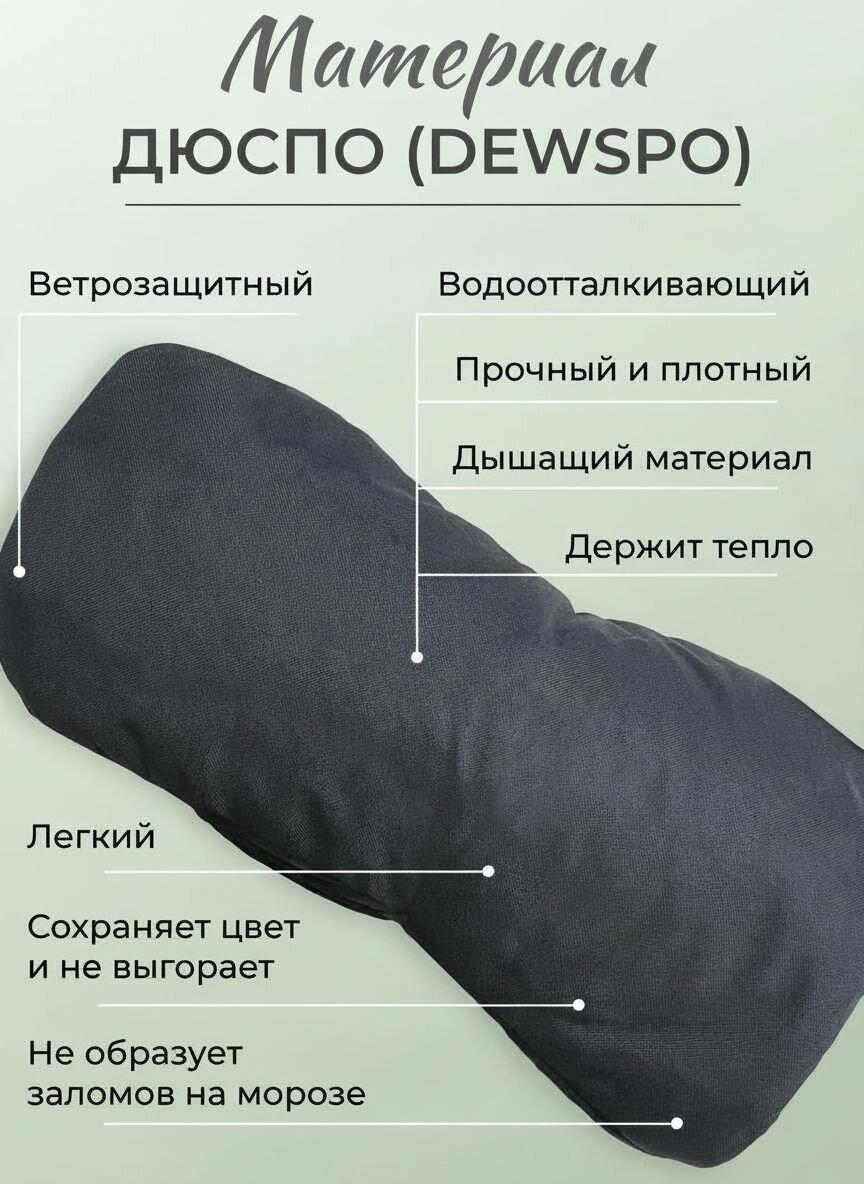 Материал
ДЮСПО (DEWSPO)

Ветрозащитный

Водоотталкивающий

Прочный и плотный

Дышащий материал

Держит тепло

Легкий

Сохраняет цвет и не выгорает

Не образует заломов на морозе